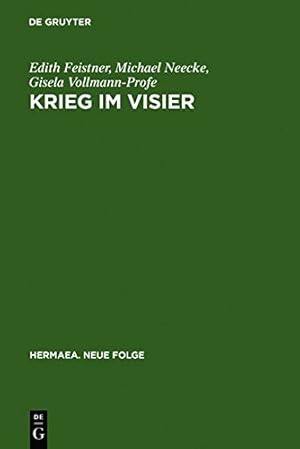 DE GRUYTER

Edith Feistner, Michael Neecke, Gisela Vollmann-Profe

KRIEG IM VISIER

HERMAEA. NEUE FOLGE

DE G